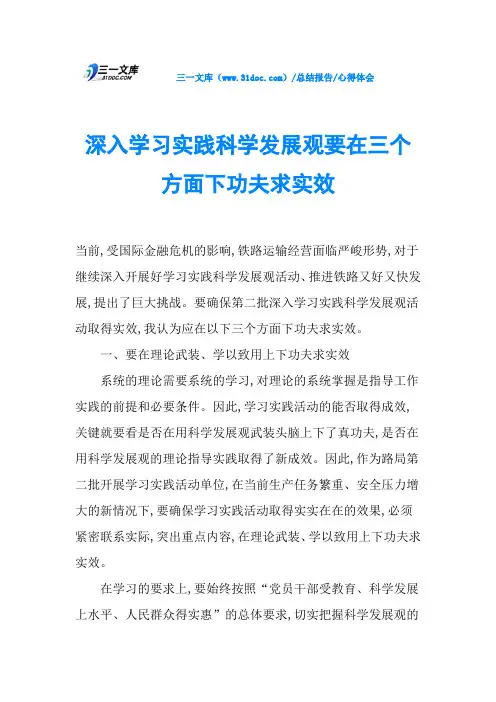 三一文库
31DOC.COM

三一文库（www.31doc.com）/总结报告/心得体会

深入学习实践科学发展观要在三个方面下功夫求实效

当前,受国际金融危机的影响,铁路运输经营面临严峻形势,对于继续深入开展好学习实践科学发展观活动、推进铁路又好又快发展,提出了巨大挑战。要确保第二批深入学习实践科学发展观活动取得实效,我认为应在以下三个方面下功夫求实效。

一、要在理论武装、学以致用上下功夫求实效

系统的理论需要系统的学习,对理论的系统掌握是指导工作实践的前提和必要条件。因此,学习实践活动的能否取得成效,关键就要看是否在用科学发展观武装头脑上下了真功夫,是否在用科学发展观的理论指导实践取得了新成效。因此,作为路局第二批开展学习实践活动单位,在当前生产任务繁重、安全压力增大的新情况下,要确保学习实践活动取得实实在在的效果,必须紧密联系实际,突出重点内容,在理论武装、学以致用上下功夫求实效。

在学习的要求上,要始终按照“党员干部受教育、科学发展上水平、人民群众得实惠”的总体要求,切实把握科学发展观的